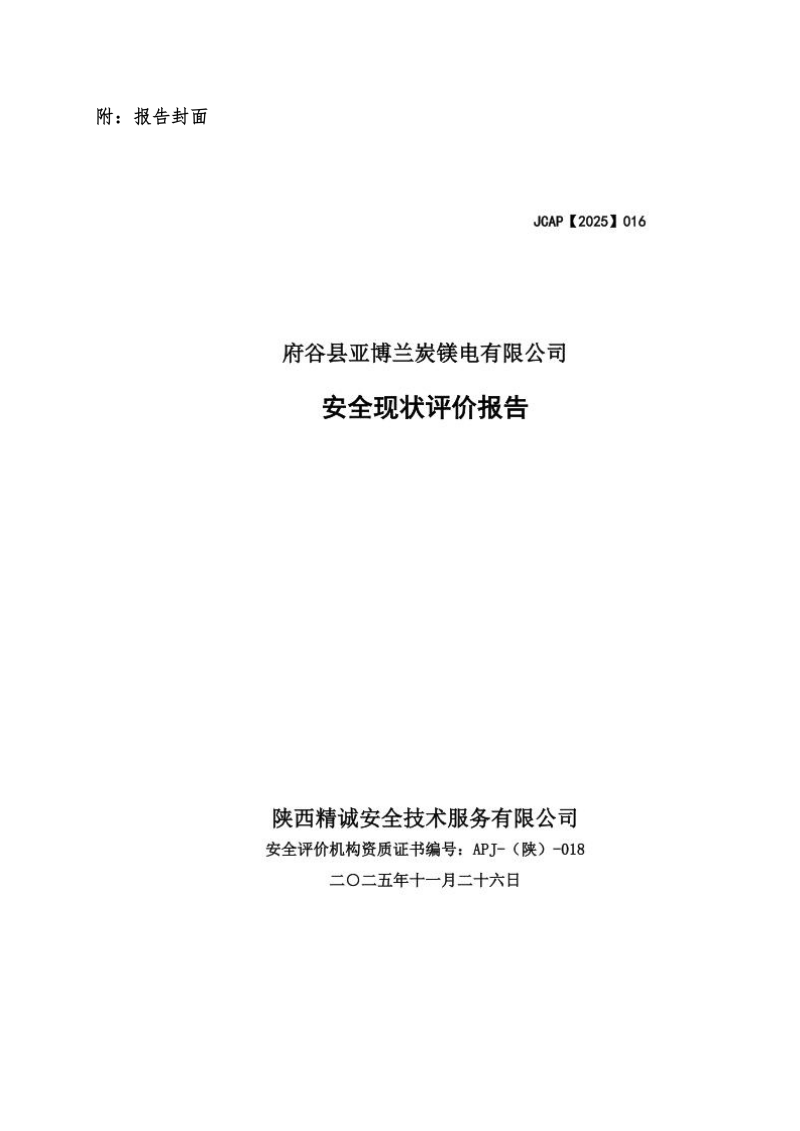 附：报告封面

JCAP【2025】016

府谷县亚博兰炭镁电有限公司

安全现状评价报告

陕西精诚安全技术服务有限公司

安全评价机构资质证书编号：APJ-（陕）-018

二〇二五年十一月二十六日